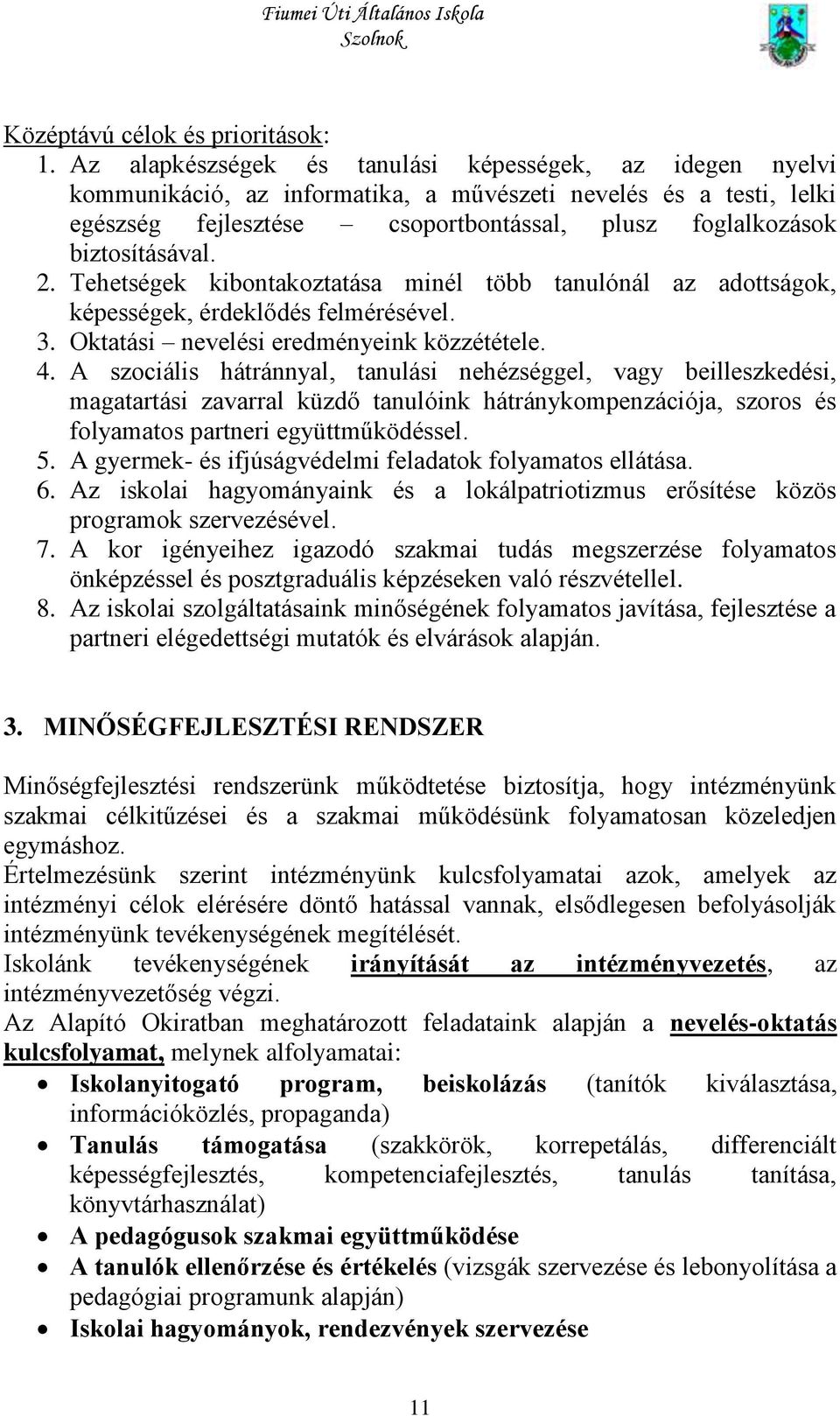 Fiumei Úti Általános Iskola
Szolnok

Középtávú célok és prioritások:
1. Az alapkészségek és tanulási képességek, az idegen nyelvi kommunikáció, az informatika, a művészeti nevelés és a testi, lelki egészség fejlesztése – csoportbontással, plusz foglalkozások biztosításával.
2. Tehetségek kibontakoztatása minél több tanulónál az adottságok, képességek, érdeklődés felmérésével.
3. Oktatási – nevelési eredményeink közzététele.
4. A szociális hátránnyal, tanulási nehézséggel, vagy beilleszkedési, magatartási zavarral küzdő tanulóink hátránykompenzációja, szoros és folyamatos partneri együttműködéssel.
5. A gyermek- és ifjúságvédelmi feladatok folyamatos ellátása.
6. Az iskolai hagyományaink és a lokálpatriotizmus erősítése közös programok szervezésével.
7. A kor igényeihez igazodó szakmai tudás megszerzése folyamatos önképzéssel és posztgraduális képzéseken való részvétellel.
8. Az iskolai szolgáltatásaink minőségének folyamatos javítása, fejlesztése a partneri elégedettségi mutatók és elvárások alapján.

3. MINŐSÉGFEJLESZTÉSI RENDSZER

Minőségfejlesztési rendszerünk működtetése biztosítja, hogy intézményünk szakmai célkitűzései és a szakmai működésünk folyamatosan közeledjen egymáshoz.
Értelmezésünk szerint intézményünk kulcsfolyamatai azok, amelyek az intézményi célok elérésére döntő hatással vannak, elsődlegesen befolyásolják intézményünk tevékenységének megítélését.
Iskolánk tevékenységének irányítását az intézményvezetés, az intézményvezetőség végzi.
Az Alapító Okiratban meghatározott feladataink alapján a nevelés-oktatás kulcsfolyamat, melynek alfolyamatai:
• Iskolanyitogató program, beiskolázás (tanítók kiválasztása, információközlés, propaganda)
• Tanulás támogatása (szakkörök, korrepetálás, differenciált képességfejlesztés, kompetenciafejlesztés, tanulás tanítása, könyvtárhasználat)
• A pedagógusok szakmai együttműködése
• A tanulók ellenőrzése és értékelés (vizsgák szervezése és lebonyolítása a pedagógiai programunk alapján)
• Iskolai hagyományok, rendezvények szervezése

11